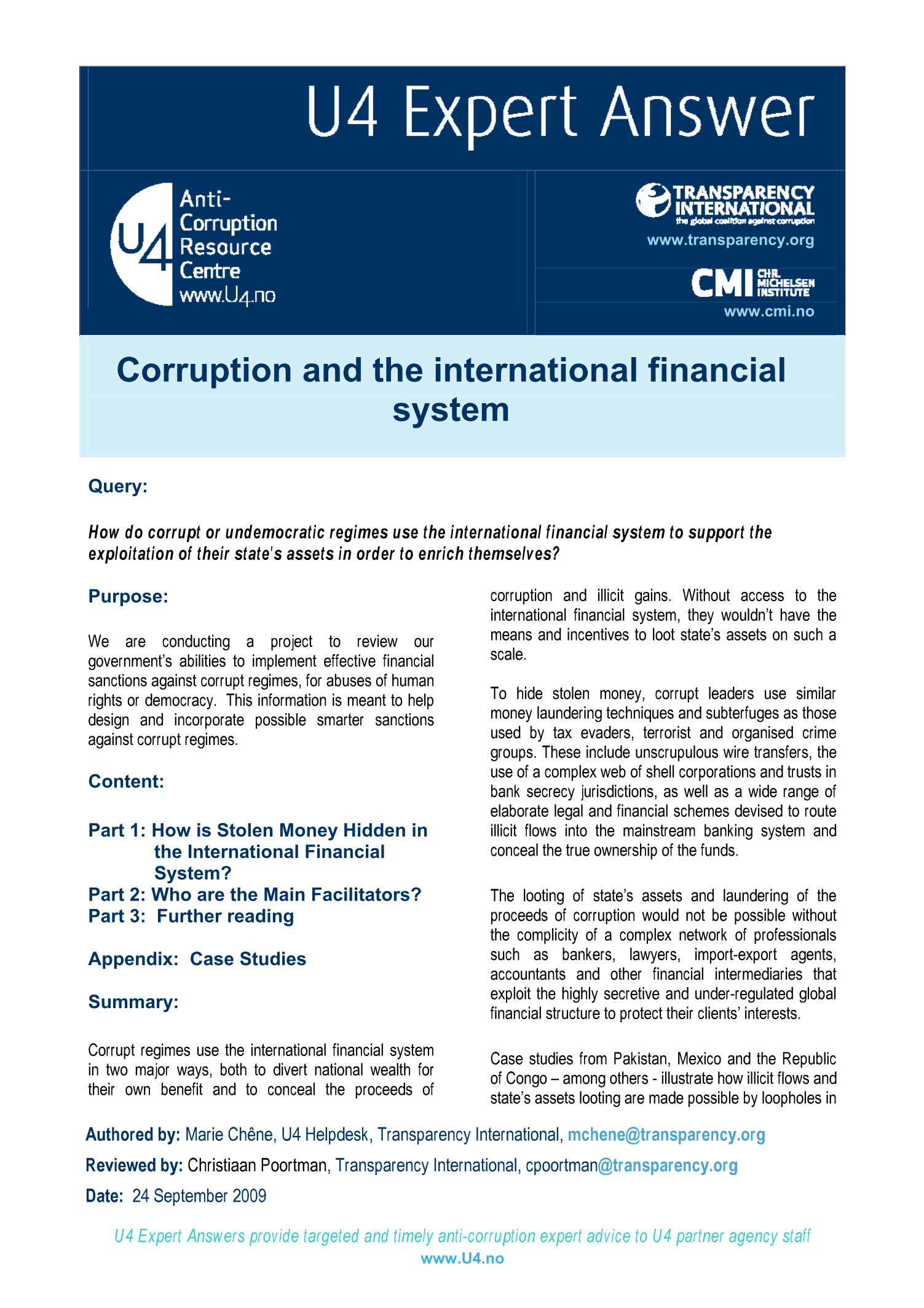 U4 Expert Answer

U4 Anti-Corruption Resource Centre www.U4.no

TRANSPARENCY INTERNATIONAL the global coalition against corruption
www.transparency.org

CMI CHR. MICHELSEN INSTITUTE
www.cmi.no

Corruption and the international financial system

Query:

How do corrupt or undemocratic regimes use the international financial system to support the exploitation of their state's assets in order to enrich themselves?

Purpose:

We are conducting a project to review our government's abilities to implement effective financial sanctions against corrupt regimes, for abuses of human rights or democracy. This information is meant to help design and incorporate possible smarter sanctions against corrupt regimes.

Content:

Part 1: How is Stolen Money Hidden in the International Financial System?
Part 2: Who are the Main Facilitators?
Part 3: Further reading

Appendix: Case Studies

Summary:

Corrupt regimes use the international financial system in two major ways, both to divert national wealth for their own benefit and to conceal the proceeds of corruption and illicit gains. Without access to the international financial system, they wouldn't have the means and incentives to loot state's assets on such a scale.

To hide stolen money, corrupt leaders use similar money laundering techniques and subterfuges as those used by tax evaders, terrorist and organised crime groups. These include unscrupulous wire transfers, the use of a complex web of shell corporations and trusts in bank secrecy jurisdictions, as well as a wide range of elaborate legal and financial schemes devised to route illicit flows into the mainstream banking system and conceal the true ownership of the funds.

The looting of state's assets and laundering of the proceeds of corruption would not be possible without the complicity of a complex network of professionals such as bankers, lawyers, import-export agents, accountants and other financial intermediaries that exploit the highly secretive and under-regulated global financial structure to protect their clients' interests.

Case studies from Pakistan, Mexico and the Republic of Congo – among others - illustrate how illicit flows and state's assets looting are made possible by loopholes in

Authored by: Marie Chêne, U4 Helpdesk, Transparency International, mchene@transparency.org

Reviewed by: Christiaan Poortman, Transparency International, cpoortman@transparency.org

Date: 24 September 2009

U4 Expert Answers provide targeted and timely anti-corruption expert advice to U4 partner agency staff
www.U4.no